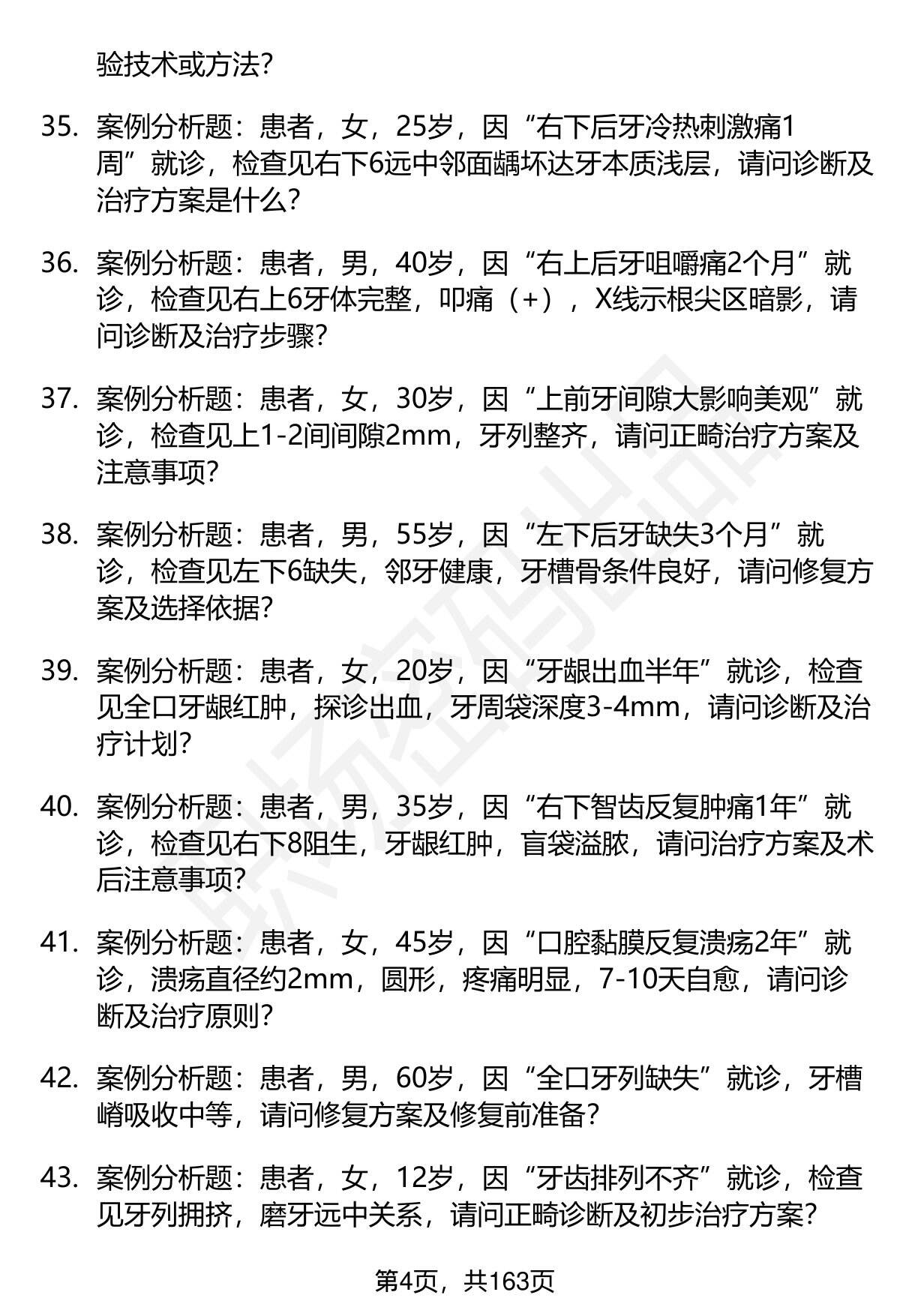 验技术或方法?

35. 案例分析题：患者，女，25岁，因“右下后牙冷热刺激痛1周”就诊，检查见右下6远中邻面龋坏达牙本质浅层，请问诊断及治疗方案是什么?

36. 案例分析题：患者，男，40岁，因“右上后牙咀嚼痛2个月”就诊，检查见右上6牙体完整，叩痛（+），X线示根尖区暗影，请问诊断及治疗步骤?

37. 案例分析题：患者，女，30岁，因“上前牙间隙大影响美观”就诊，检查见上1-2间间隙2mm，牙列整齐，请问正畸治疗方案及注意事项?

38. 案例分析题：患者，男，55岁，因“左下后牙缺失3个月”就诊，检查见左下6缺失，邻牙健康，牙槽骨条件良好，请问修复方案及选择依据?

39. 案例分析题：患者，女，20岁，因“牙龈出血半年”就诊，检查见全口牙龈红肿，探诊出血，牙周袋深度3-4mm，请问诊断及治疗计划?

40. 案例分析题：患者，男，35岁，因“右下智齿反复肿痛1年”就诊，检查见右下8阻生，牙龈红肿，盲袋溢脓，请问治疗方案及术后注意事项?

41. 案例分析题：患者，女，45岁，因“口腔黏膜反复溃疡2年”就诊，溃疡直径约2mm，圆形，疼痛明显，7-10天自愈，请问诊断及治疗原则?

42. 案例分析题：患者，男，60岁，因“全口牙列缺失”就诊，牙槽嵴吸收中等，请问修复方案及修复前准备?

43. 案例分析题：患者，女，12岁，因“牙齿排列不齐”就诊，检查见牙列拥挤，磨牙远中关系，请问正畸诊断及初步治疗方案?

第4页，共163页